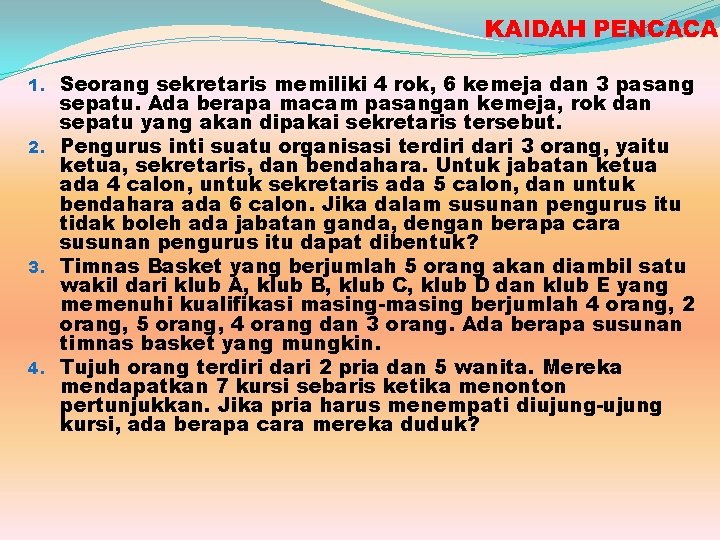 KAIDAH PENCACA

1. Seorang sekretaris memiliki 4 rok, 6 kemeja dan 3 pasang sepatu. Ada berapa macam pasangan kemeja, rok dan sepatu yang akan dipakai sekretaris tersebut.
2. Pengurus inti suatu organisasi terdiri dari 3 orang, yaitu ketua, sekretaris, dan bendahara. Untuk jabatan ketua ada 4 calon, untuk sekretaris ada 5 calon, dan untuk bendahara ada 6 calon. Jika dalam susunan pengurus itu tidak boleh ada jabatan ganda, dengan berapa cara susunan pengurus itu dapat dibentuk?
3. Timnas Basket yang berjumlah 5 orang akan diambil satu wakil dari klub A, klub B, klub C, klub D dan klub E yang memenuhi kualifikasi masing-masing berjumlah 4 orang, 2 orang, 5 orang, 4 orang dan 3 orang. Ada berapa susunan timnas basket yang mungkin.
4. Tujuh orang terdiri dari 2 pria dan 5 wanita. Mereka mendapatkan 7 kursi sebaris ketika menonton pertunjukkan. Jika pria harus menempati diujung-ujung kursi, ada berapa cara mereka duduk?